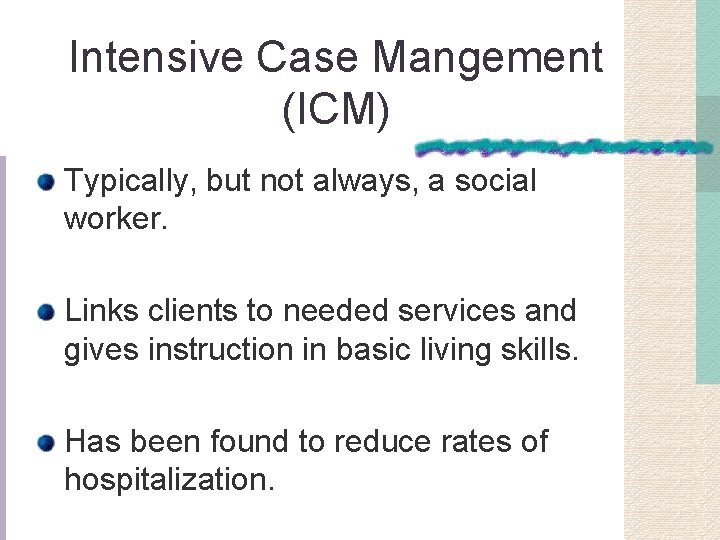 Intensive Case Mangement (ICM)

Typically, but not always, a social worker.

Links clients to needed services and gives instruction in basic living skills.

Has been found to reduce rates of hospitalization.